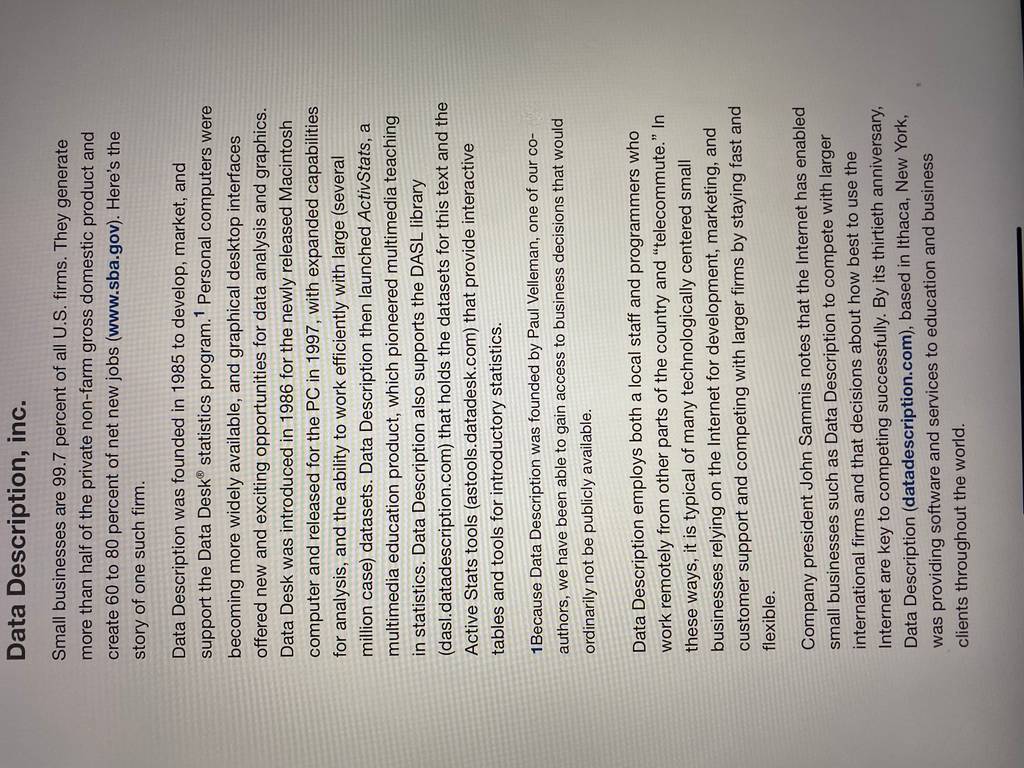 Data Description, inc.

Small businesses are 99.7 percent of all U.S. firms. They generate more than half of the private non-farm gross domestic product and create 60 to 80 percent of net new jobs (www.sba.gov). Here's the story of one such firm.

Data Description was founded in 1985 to develop, market, and support the Data Desk® statistics program.$^{1}$ Personal computers were becoming more widely available, and graphical desktop interfaces offered new and exciting opportunities for data analysis and graphics. Data Desk was introduced in 1986 for the newly released Macintosh computer and released for the PC in 1997, with expanded capabilities for analysis, and the ability to work efficiently with large (several million case) datasets. Data Description then launched ActivStats, a multimedia education product, which pioneered multimedia teaching in statistics. Data Description also supports the DASL library (dasl.datadescription.com) that holds the datasets for this text and the Active Stats tools (astools.datadesk.com) that provide interactive tables and tools for introductory statistics.

1Because Data Description was founded by Paul Velleman, one of our co-authors, we have been able to gain access to business decisions that would ordinarily not be publicly available.

Data Description employs both a local staff and programmers who work remotely from other parts of the country and "telecommute." In these ways, it is typical of many technologically centered small businesses relying on the Internet for development, marketing, and customer support and competing with larger firms by staying fast and flexible.

Company president John Sammis notes that the Internet has enabled small businesses such as Data Description to compete with larger international firms and that decisions about how best to use the Internet are key to competing successfully. By its thirtieth anniversary, Data Description (datadescription.com), based in Ithaca, New York, was providing software and services to education and business clients throughout the world.